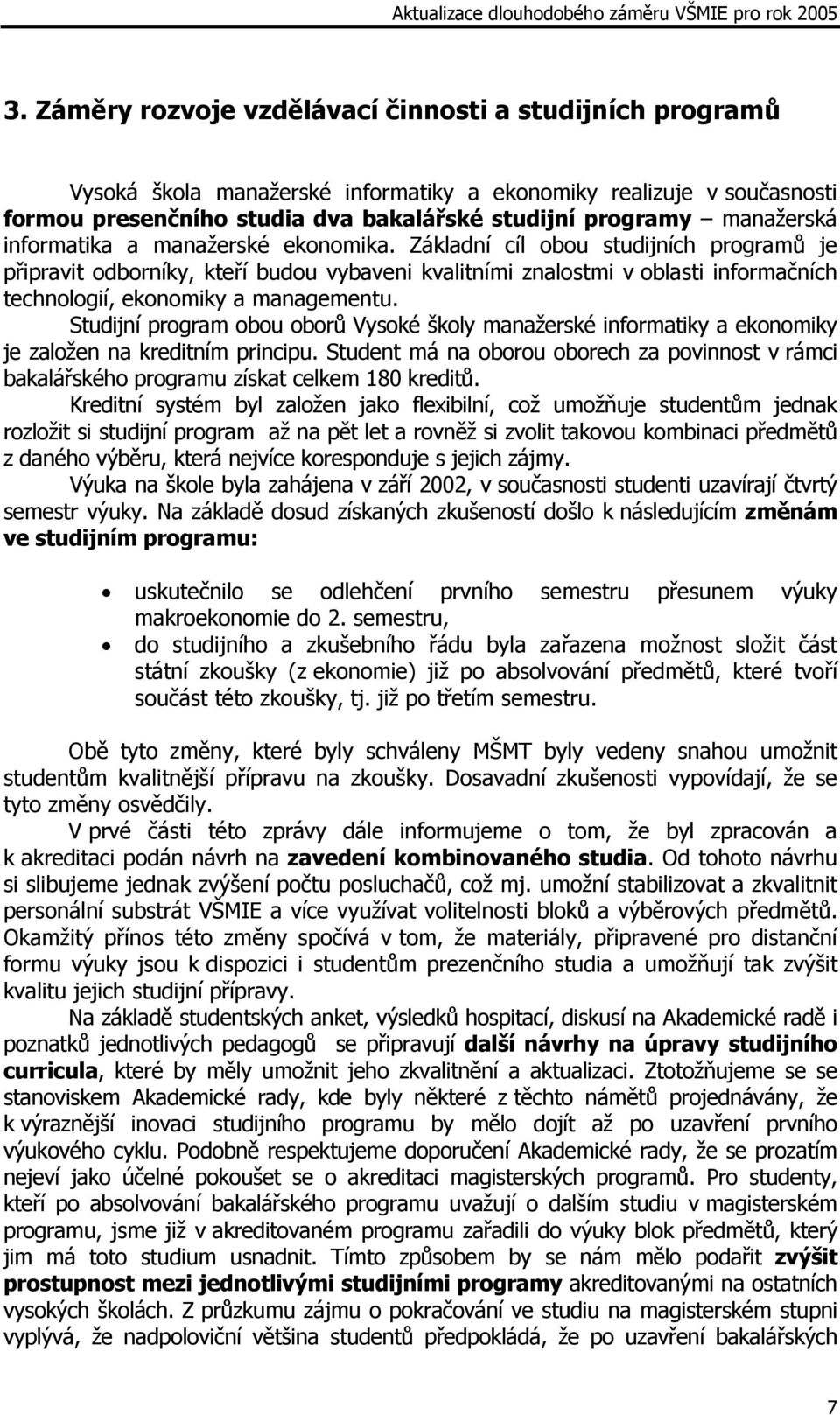 Aktualizace dlouhodobého záměru VŠMIE pro rok 2005

3. Záměry rozvoje vzdělávací činnosti a studijních programů

Vysoká škola manažerské informatiky a ekonomiky realizuje v současnosti formou presenčního studia dva bakalářské studijní programy – manažerská informatika a manažerské ekonomika. Základní cíl obou studijních programů je připravit odborníky, kteří budou vybaveni kvalitními znalostmi v oblasti informačních technologií, ekonomiky a managementu.

Studijní program obou oborů Vysoké školy manažerské informatiky a ekonomiky je založen na kreditním principu. Student má na oborou oborech za povinnost v rámci bakalářského programu získat celkem 180 kreditů.

Kreditní systém byl založen jako flexibilní, což umožňuje studentům jednak rozložit si studijní program až na pět let a rovněž si zvolit takovou kombinaci předmětů z daného výběru, která nejvíce koresponduje s jejich zájmy.

Výuka na škole byla zahájena v září 2002, v současnosti studenti uzavírají čtvrtý semestr výuky. Na základě dosud získaných zkušeností došlo k následujícím změnám ve studijním programu:

• uskutečnilo se odlehčení prvního semestru přesunem výuky makroekonomie do 2. semestru,
• do studijního a zkušebního řádu byla zařazena možnost složit část státní zkoušky (z ekonomie) již po absolvování předmětů, které tvoří součást této zkoušky, tj. již po třetím semestru.

Obě tyto změny, které byly schváleny MŠMT byly vedeny snahou umožnit studentům kvalitnější přípravu na zkoušky. Dosavadní zkušenosti vypovídají, že se tyto změny osvědčily.

V prvé části této zprávy dále informujeme o tom, že byl zpracován a k akreditaci podán návrh na zavedení kombinovaného studia. Od tohoto návrhu si slibujeme jednak zvýšení počtu posluchačů, což mj. umožní stabilizovat a zkvalitnit personální substrát VŠMIE a více využívat volitelnosti bloků a výběrových předmětů. Okamžitý přínos této změny spočívá v tom, že materiály, připravené pro distanční formu výuky jsou k dispozici i studentům prezenčního studia a umožňují tak zvýšit kvalitu jejich studijní přípravy.

Na základě studentských anket, výsledků hospitací, diskusí na Akademické radě i poznatků jednotlivých pedagogů se připravují další návrhy na úpravy studijního curricula, které by měly umožnit jeho zkvalitnění a aktualizaci. Ztotožňujeme se se stanoviskem Akademické rady, kde byly některé z těchto námětů projednávány, že k výraznější inovaci studijního programu by mělo dojít až po uzavření prvního výukového cyklu. Podobně respektujeme doporučení Akademické rady, že se prozatím nejeví jako účelné pokoušet se o akreditaci magisterských programů. Pro studenty, kteří po absolvování bakalářského programu uvažují o dalším studiu v magisterském programu, jsme již v akreditovaném programu zařadili do výuky blok předmětů, který jim má toto studium usnadnit. Tímto způsobem by se nám mělo podařit zvýšit prostupnost mezi jednotlivými studijními programy akreditovanými na ostatních vysokých školách. Z průzkumu zájmu o pokračování ve studiu na magisterském stupni vyplývá, že nadpoloviční většina studentů předpokládá, že po uzavření bakalářských

7